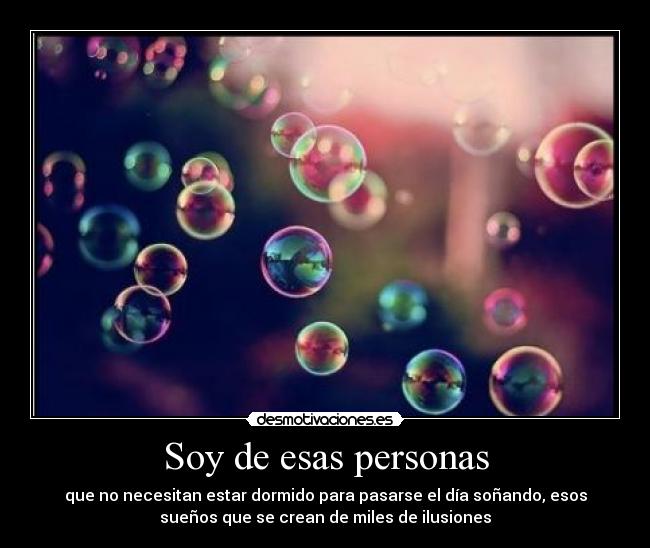 desmotivaciones.es

Soy de esas personas

que no necesitan estar dormido para pasarse el día soñando, esos sueños que se crean de miles de ilusiones